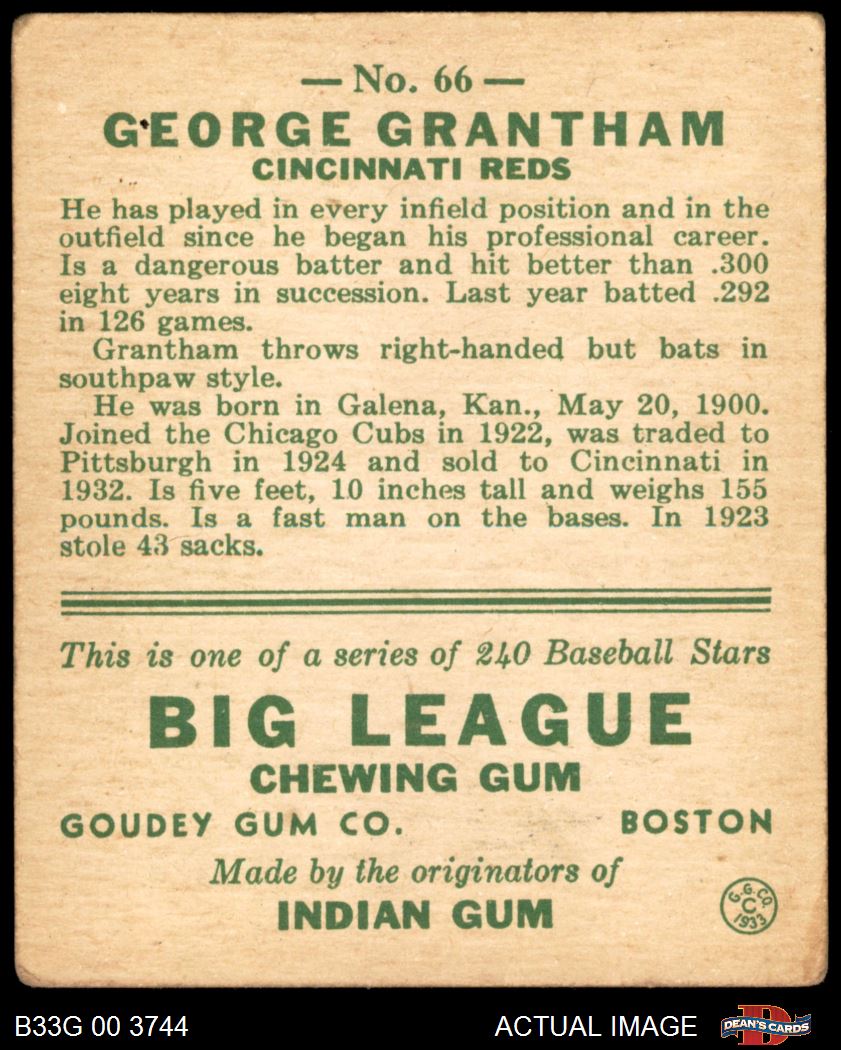 — No. 66 —

GEORGE GRANTHAM

CINCINNATI REDS

He has played in every infield position and in the outfield since he began his professional career. Is a dangerous batter and hit better than .300 eight years in succession. Last year batted .292 in 126 games.

Grantham throws right-handed but bats in southpaw style.

He was born in Galena, Kan., May 20, 1900. Joined the Chicago Cubs in 1922, was traded to Pittsburgh in 1924 and sold to Cincinnati in 1932. Is five feet, 10 inches tall and weighs 155 pounds. Is a fast man on the bases. In 1923 stole 43 sacks.

This is one of a series of 240 Baseball Stars

BIG LEAGUE

CHEWING GUM

GOUDEY GUM CO. BOSTON

Made by the originators of

INDIAN GUM

G.G.CO. C 1933

B33G 00 3744

ACTUAL IMAGE

DEAN'S CARDS